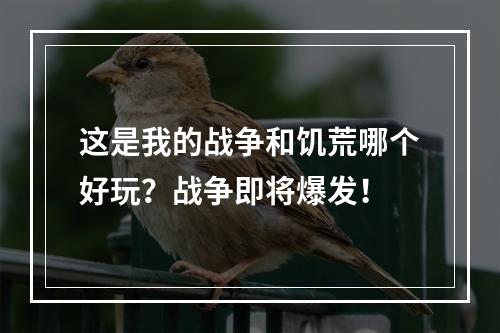 这是我的战争和饥荒哪个好玩？战争即将爆发！